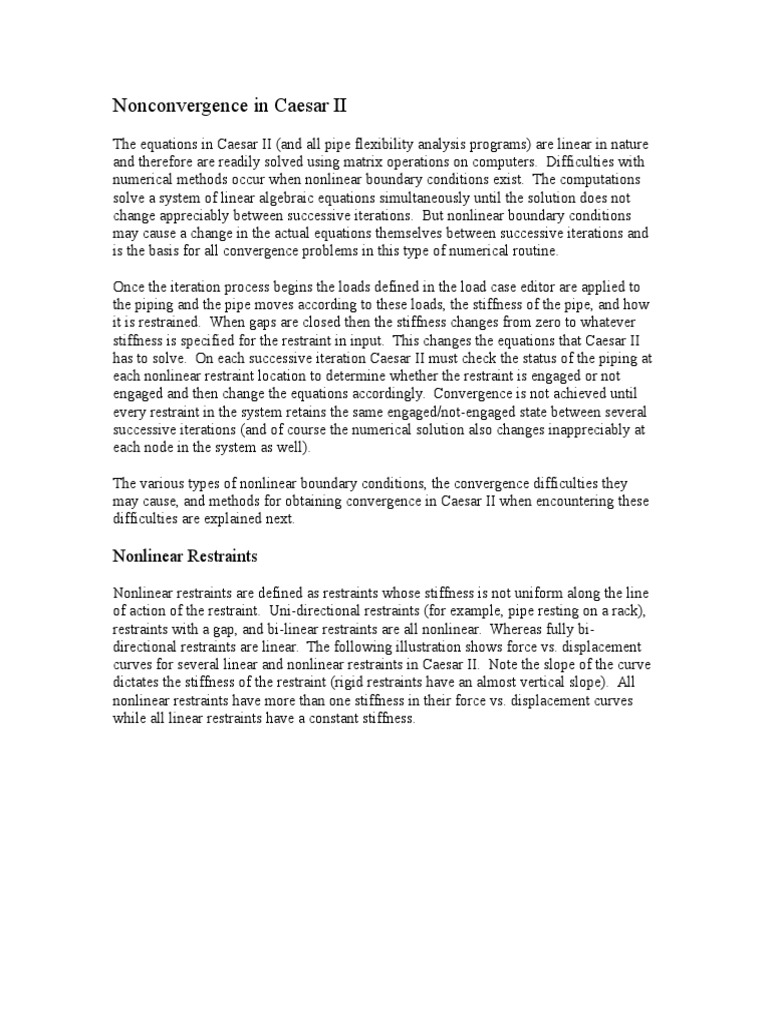 Nonconvergence in Caesar II

The equations in Caesar II (and all pipe flexibility analysis programs) are linear in nature and therefore are readily solved using matrix operations on computers. Difficulties with numerical methods occur when nonlinear boundary conditions exist. The computations solve a system of linear algebraic equations simultaneously until the solution does not change appreciably between successive iterations. But nonlinear boundary conditions may cause a change in the actual equations themselves between successive iterations and is the basis for all convergence problems in this type of numerical routine.

Once the iteration process begins the loads defined in the load case editor are applied to the piping and the pipe moves according to these loads, the stiffness of the pipe, and how it is restrained. When gaps are closed then the stiffness changes from zero to whatever stiffness is specified for the restraint in input. This changes the equations that Caesar II has to solve. On each successive iteration Caesar II must check the status of the piping at each nonlinear restraint location to determine whether the restraint is engaged or not engaged and then change the equations accordingly. Convergence is not achieved until every restraint in the system retains the same engaged/not-engaged state between several successive iterations (and of course the numerical solution also changes inappreciably at each node in the system as well).

The various types of nonlinear boundary conditions, the convergence difficulties they may cause, and methods for obtaining convergence in Caesar II when encountering these difficulties are explained next.

Nonlinear Restraints

Nonlinear restraints are defined as restraints whose stiffness is not uniform along the line of action of the restraint. Uni-directional restraints (for example, pipe resting on a rack), restraints with a gap, and bi-linear restraints are all nonlinear. Whereas fully bi-directional restraints are linear. The following illustration shows force vs. displacement curves for several linear and nonlinear restraints in Caesar II. Note the slope of the curve dictates the stiffness of the restraint (rigid restraints have an almost vertical slope). All nonlinear restraints have more than one stiffness in their force vs. displacement curves while all linear restraints have a constant stiffness.